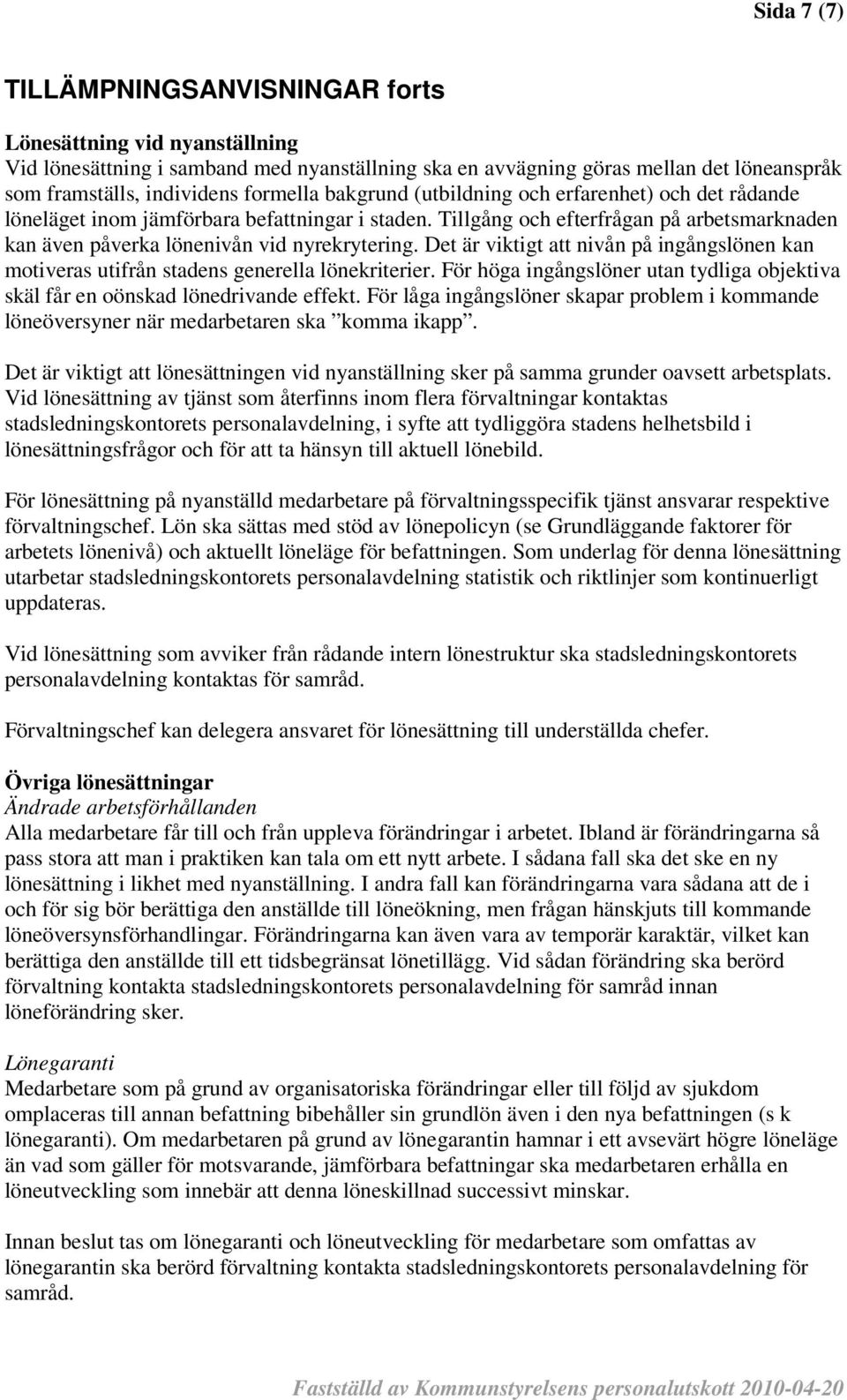 Sida 7 (7)

TILLÄMPNINGSANVISNINGAR forts

Lönesättning vid nyanställning
Vid lönesättning i samband med nyanställning ska en avvägning göras mellan det löneanspråk som framställs, individens formella bakgrund (utbildning och erfarenhet) och det rådande löneläget inom jämförbara befattningar i staden. Tillgång och efterfrågan på arbetsmarknaden kan även påverka lönenivån vid nyrekrytering. Det är viktigt att nivån på ingångslönen kan motiveras utifrån stadens generella lönekriterier. För höga ingångslöner utan tydliga objektiva skäl får en oönskad lönedrivande effekt. För låga ingångslöner skapar problem i kommande löneöversyner när medarbetaren ska ”komma ikapp”.

Det är viktigt att lönesättningen vid nyanställning sker på samma grunder oavsett arbetsplats. Vid lönesättning av tjänst som återfinns inom flera förvaltningar kontaktas stadsledningskontorets personalavdelning, i syfte att tydliggöra stadens helhetsbild i lönesättningsfrågor och för att ta hänsyn till aktuell lönebild.

För lönesättning på nyanställd medarbetare på förvaltningsspecifik tjänst ansvarar respektive förvaltningschef. Lön ska sättas med stöd av lönepolicyn (se Grundläggande faktorer för arbetets lönenivå) och aktuellt löneläge för befattningen. Som underlag för denna lönesättning utarbetar stadsledningskontorets personalavdelning statistik och riktlinjer som kontinuerligt uppdateras.

Vid lönesättning som avviker från rådande intern lönestruktur ska stadsledningskontorets personalavdelning kontaktas för samråd.

Förvaltningschef kan delegera ansvaret för lönesättning till underställda chefer.

Övriga lönesättningar
Ändrade arbetsförhållanden
Alla medarbetare får till och från uppleva förändringar i arbetet. Ibland är förändringarna så pass stora att man i praktiken kan tala om ett nytt arbete. I sådana fall ska det ske en ny lönesättning i likhet med nyanställning. I andra fall kan förändringarna vara sådana att de i och för sig bör berättiga den anställde till löneökning, men frågan hänskjuts till kommande löneöversynsförhandlingar. Förändringarna kan även vara av temporär karaktär, vilket kan berättiga den anställde till ett tidsbegränsat lönetillägg. Vid sådan förändring ska berörd förvaltning kontakta stadsledningskontorets personalavdelning för samråd innan löneförändring sker.

Lönegaranti
Medarbetare som på grund av organisatoriska förändringar eller till följd av sjukdom omplaceras till annan befattning bibehåller sin grundlön även i den nya befattningen (s k lönegaranti). Om medarbetaren på grund av lönegarantin hamnar i ett avsevärt högre löneläge än vad som gäller för motsvarande, jämförbara befattningar ska medarbetaren erhålla en löneutveckling som innebär att denna löneskillnad successivt minskar.

Innan beslut tas om lönegaranti och löneutveckling för medarbetare som omfattas av lönegarantin ska berörd förvaltning kontakta stadsledningskontorets personalavdelning för samråd.

Fastställd av Kommunstyrelsens personalutskott 2010-04-20